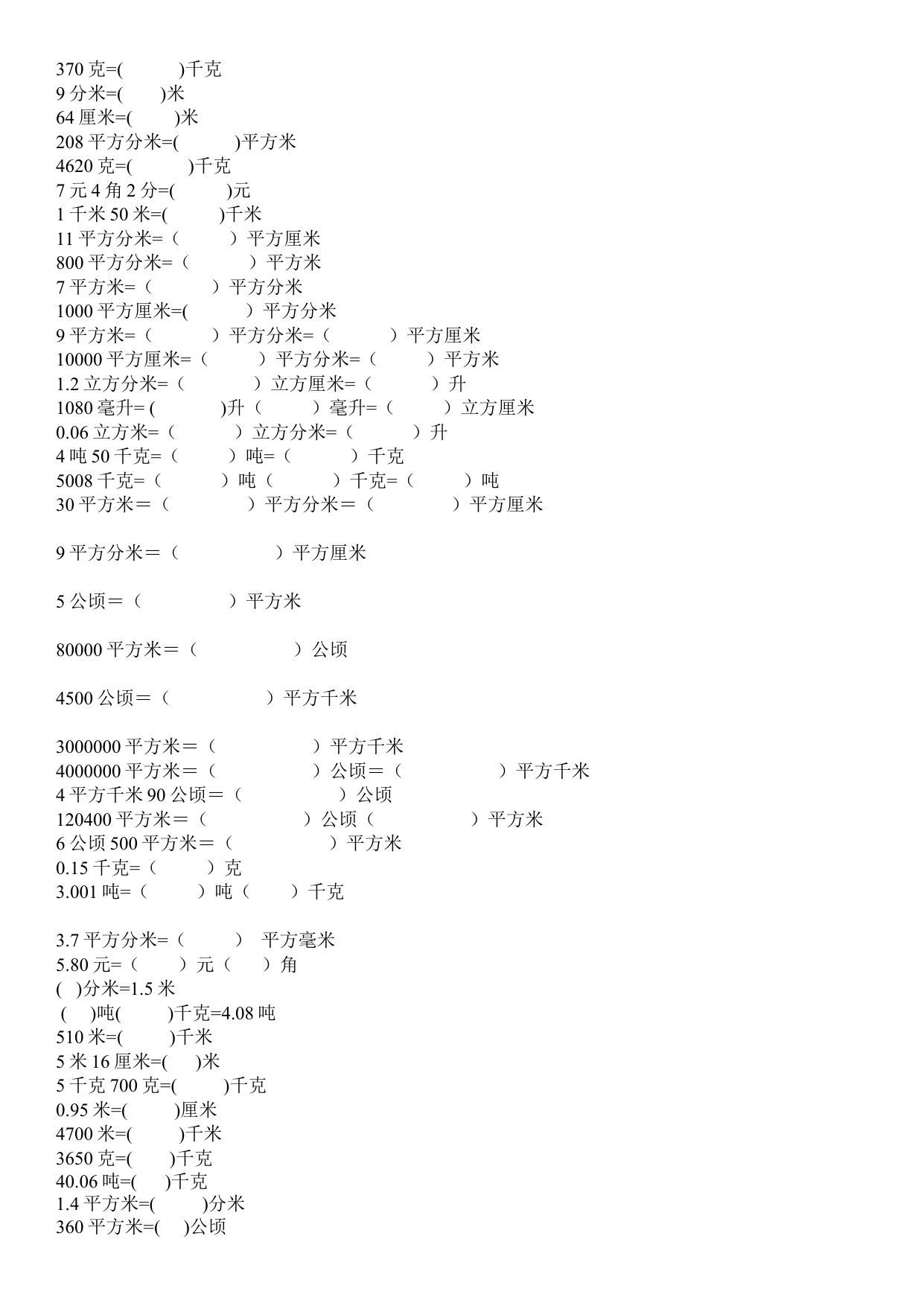 370 克=(　　　)千克
9 分米=(　　)米
64 厘米=(　　)米
208 平方分米=(　　　)平方米
4620 克=(　　　)千克
7 元 4 角 2 分=(　　　)元
1 千米 50 米=(　　　)千米
11 平方分米=（　　　）平方厘米
800 平方分米=（　　　）平方米
7 平方米=（　　　）平方分米
1000 平方厘米=(　　　）平方分米
9 平方米=（　　　）平方分米=（　　　）平方厘米
10000 平方厘米=（　　　）平方分米=（　　　）平方米
1.2 立方分米=（　　　）立方厘米=（　　　）升
1080 毫升= (　　　)升（　　　）毫升=（　　　）立方厘米
0.06 立方米=（　　　）立方分米=（　　　）升
4 吨 50 千克=（　　　）吨=（　　　）千克
5008 千克=（　　　）吨（　　　）千克=（　　　）吨
30 平方米＝（　　　　）平方分米＝（　　　　）平方厘米

9 平方分米＝（　　　　）平方厘米

5 公顷＝（　　　　）平方米

80000 平方米＝（　　　　）公顷

4500 公顷＝（　　　　）平方千米

3000000 平方米＝（　　　　）平方千米
4000000 平方米＝（　　　　）公顷＝（　　　　）平方千米
4 平方千米 90 公顷＝（　　　　）公顷
120400 平方米＝（　　　　）公顷（　　　　）平方米
6 公顷 500 平方米＝（　　　　）平方米
0.15 千克=（　　　）克
3.001 吨=（　　　）吨（　　　）千克

3.7 平方分米=（　　　） 平方毫米
5.80 元=（　　）元（　　）角
(　)分米=1.5 米
(　)吨(　　)千克=4.08 吨
510 米=(　　)千米
5 米 16 厘米=(　)米
5 千克 700 克=(　　)千克
0.95 米=(　　)厘米
4700 米=(　　)千米
3650 克=(　　)千克
40.06 吨=(　)千克
1.4 平方米=(　　)分米
360 平方米=(　)公顷